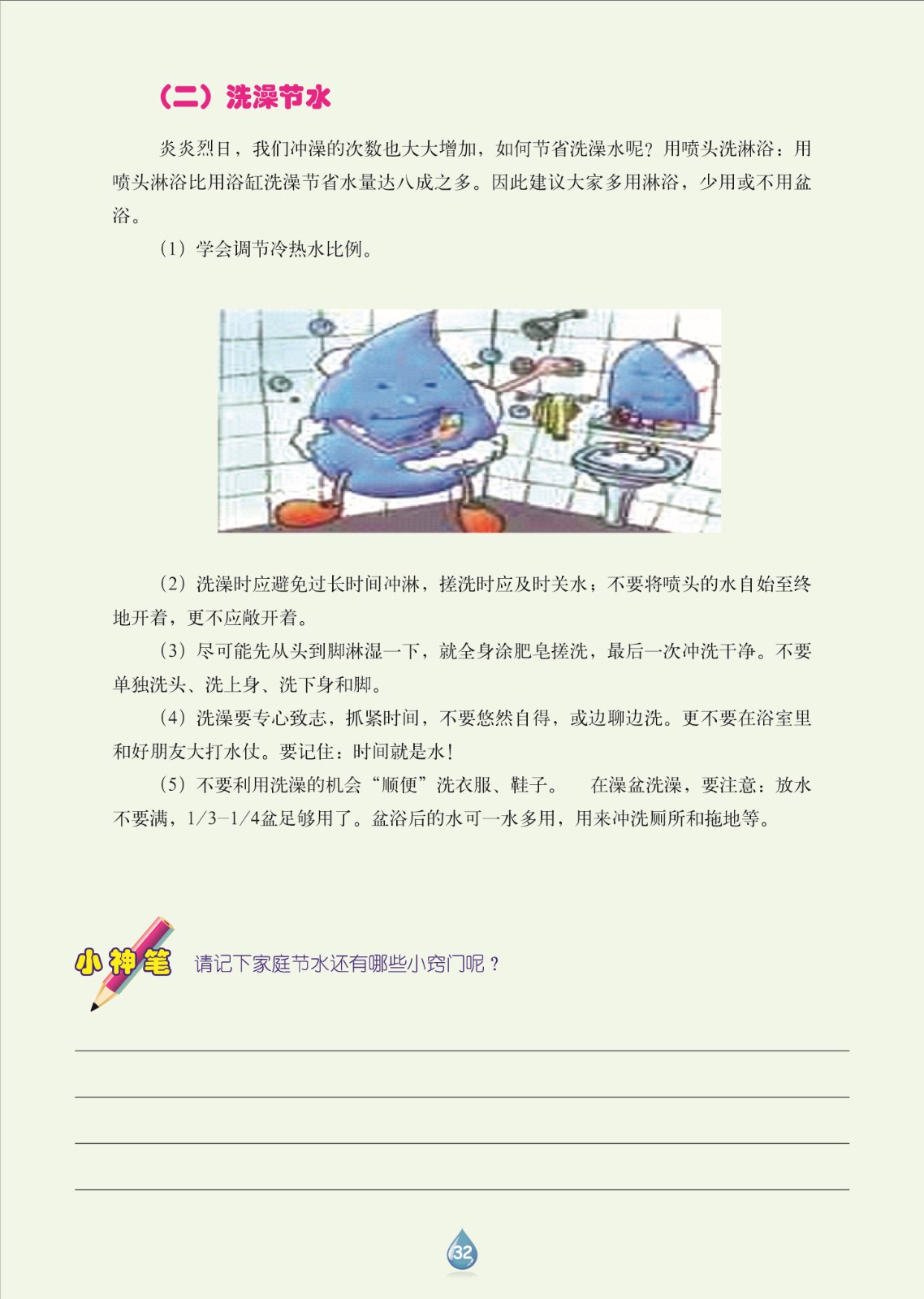 （二）洗澡节水

炎炎烈日，我们冲澡的次数也大大增加，如何节省洗澡水呢？用喷头洗淋浴：用喷头淋浴比用浴缸洗澡节省水量达八成之多。因此建议大家多用淋浴，少用或不用盆浴。

（1）学会调节冷热水比例。

（2）洗澡时应避免过长时间冲淋，搓洗时应及时关水；不要将喷头的水自始至终地开着，更不应敞开着。

（3）尽可能先从头到脚淋湿一下，就全身涂肥皂搓洗，最后一次冲洗干净。不要单独洗头、洗上身、洗下身和脚。

（4）洗澡要专心致志，抓紧时间，不要悠然自得，或边聊边洗。更不要在浴室里和好朋友大打水仗。要记住：时间就是水！

（5）不要利用洗澡的机会“顺便”洗衣服、鞋子。 在澡盆洗澡，要注意：放水不要满，1/3—1/4盆足够用了。盆浴后的水可一水多用，用来冲洗厕所和拖地等。

小神笔 请记下家庭节水还有哪些小窍门呢？

32